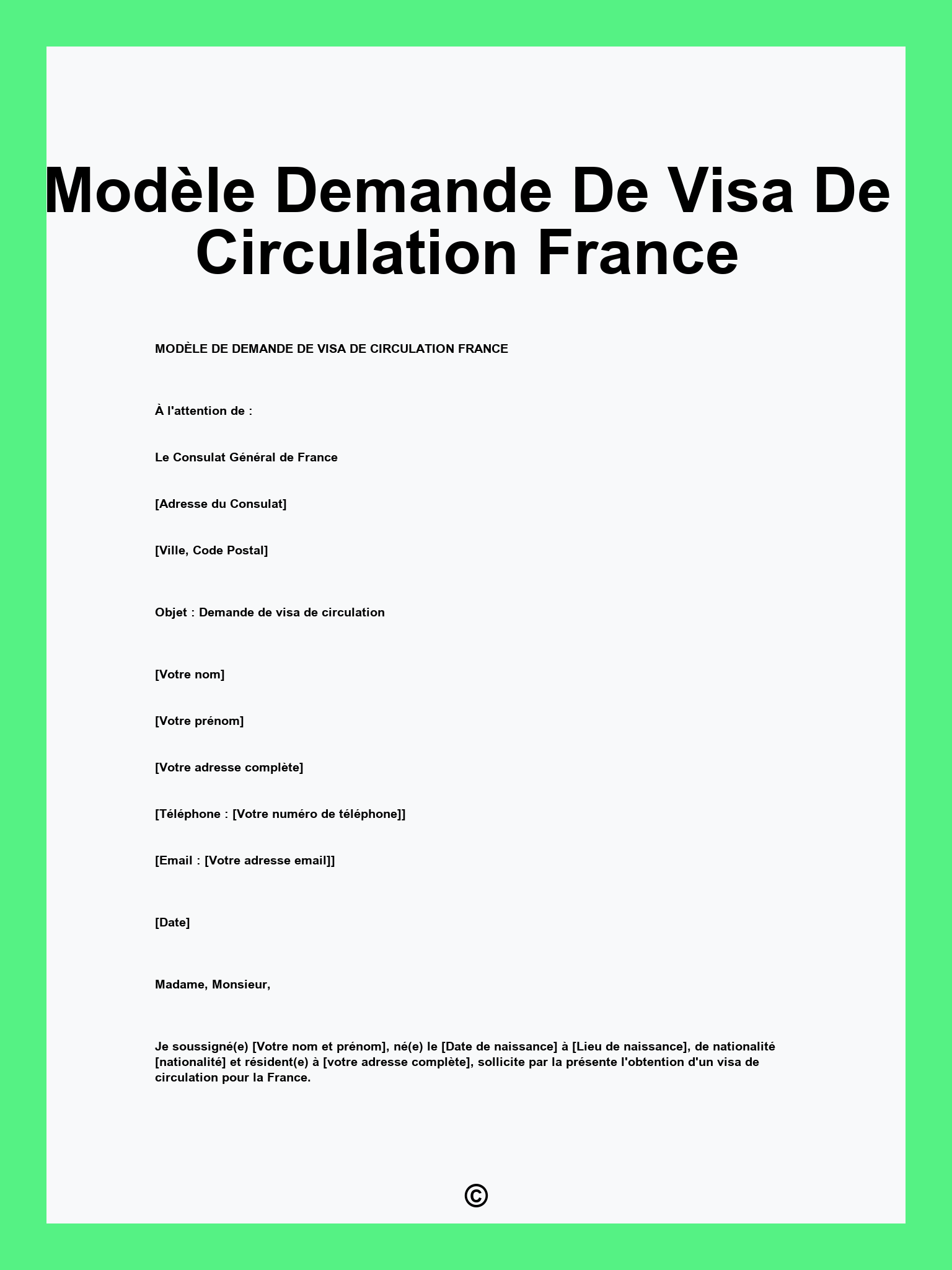 Modèle Demande De Visa De Circulation France

MODÈLE DE DEMANDE DE VISA DE CIRCULATION FRANCE

À l'attention de :

Le Consulat Général de France

[Adresse du Consulat]

[Ville, Code Postal]

Objet : Demande de visa de circulation

[Votre nom]

[Votre prénom]

[Votre adresse complète]

[Téléphone : [Votre numéro de téléphone]]

[Email : [Votre adresse email]]

[Date]

Madame, Monsieur,

Je soussigné(e) [Votre nom et prénom], né(e) le [Date de naissance] à [Lieu de naissance], de nationalité [nationalité] et résident(e) à [votre adresse complète], sollicite par la présente l'obtention d'un visa de circulation pour la France.

©